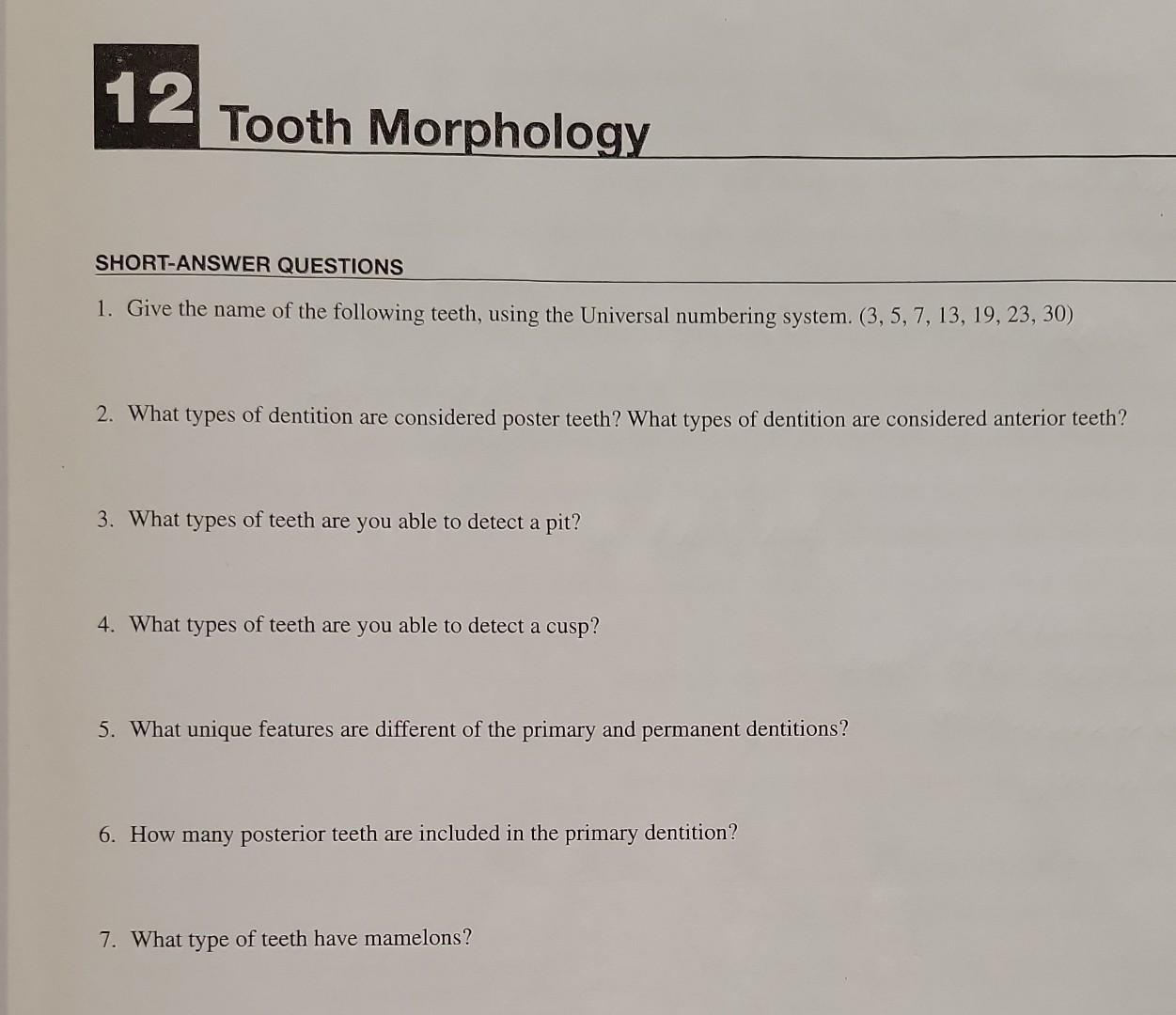 12 Tooth Morphology

SHORT-ANSWER QUESTIONS

1. Give the name of the following teeth, using the Universal numbering system. (3, 5, 7, 13, 19, 23, 30)

2. What types of dentition are considered poster teeth? What types of dentition are considered anterior teeth?

3. What types of teeth are you able to detect a pit?

4. What types of teeth are you able to detect a cusp?

5. What unique features are different of the primary and permanent dentitions?

6. How many posterior teeth are included in the primary dentition?

7. What type of teeth have mamelons?